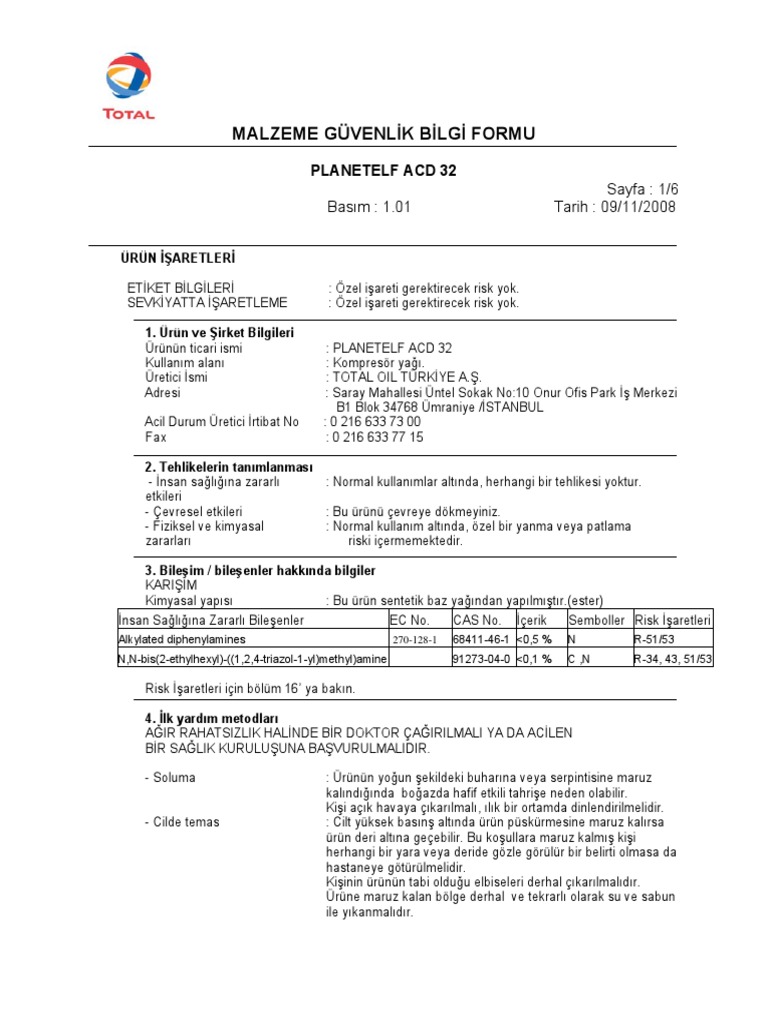 TOTAL

MALZEME GÜVENLİK BİLGİ FORMU

PLANETELF ACD 32

Sayfa : 1/6
Basım : 1.01 Tarih : 09/11/2008

ÜRÜN İŞARETLERİ

ETİKET BİLGİLERİ : Özel işareti gerektirecek risk yok.
SEVKİYATTA İŞARETLEME : Özel işareti gerektirecek risk yok.

1. Ürün ve Şirket Bilgileri
Ürünün ticari ismi : PLANETELF ACD 32
Kullanım alanı : Kompresör yağı.
Üretici İsmi : TOTAL OIL TÜRKİYE A.Ş.
Adresi : Saray Mahallesi Üntel Sokak No:10 Onur Ofis Park İş Merkezi B1 Blok 34768 Ümraniye /İSTANBUL
Acil Durum Üretici İrtibat No : 0 216 633 73 00
Fax : 0 216 633 77 15

2. Tehlikelerin tanımlanması
- İnsan sağlığına zararlı etkileri : Normal kullanımlar altında, herhangi bir tehlikesi yoktur.
- Çevresel etkileri : Bu ürünü çevreye dökmeyiniz.
- Fiziksel ve kimyasal zararları : Normal kullanım altında, özel bir yanma veya patlama riski içermemektedir.

3. Bileşim / bileşenler hakkında bilgiler
KARIŞIM
Kimyasal yapısı : Bu ürün sentetik baz yağından yapılmıştır.(ester)

| İnsan Sağlığına Zararlı Bileşenler | EC No. | CAS No. | İçerik | Semboller | Risk İşaretleri |
|---|---|---|---|---|---|
| Alkylated diphenylamines | 270-128-1 | 68411-46-1 | <0,5 % | N | R-51/53 |
| N,N-bis(2-ethylhexyl)-((1,2,4-triazol-1-yl)methyl)amine | | 91273-04-0 | <0,1 % | C ,N | R-34, 43, 51/53 |

Risk İşaretleri için bölüm 16' ya bakın.

4. İlk yardım metodları
AĞIR RAHATSIZLIK HALİNDE BİR DOKTOR ÇAĞIRILMALI YA DA ACİLEN BİR SAĞLIK KURULUŞUNA BAŞVURULMALIDIR.

- Soluma : Ürünün yoğun şekildeki buharına veya serpintisine maruz kalındığında boğazda hafif etkili tahrişe neden olabilir.
Kişi açık havaya çıkarılmalı, ılık bir ortamda dinlendirilmelidir.
- Cilde temas : Cilt yüksek basınç altında ürün püskürmesine maruz kalırsa ürün deri altına geçebilir. Bu koşullara maruz kalmış kişi herhangi bir yara veya deride gözle görülür bir belirti olmasa da hastaneye götürülmelidir.
Kişinin ürünün tabi olduğu elbiseleri derhal çıkarılmalıdır.
Ürüne maruz kalan bölge derhal ve tekrarlı olarak su ve sabun ile yıkanmalıdır.